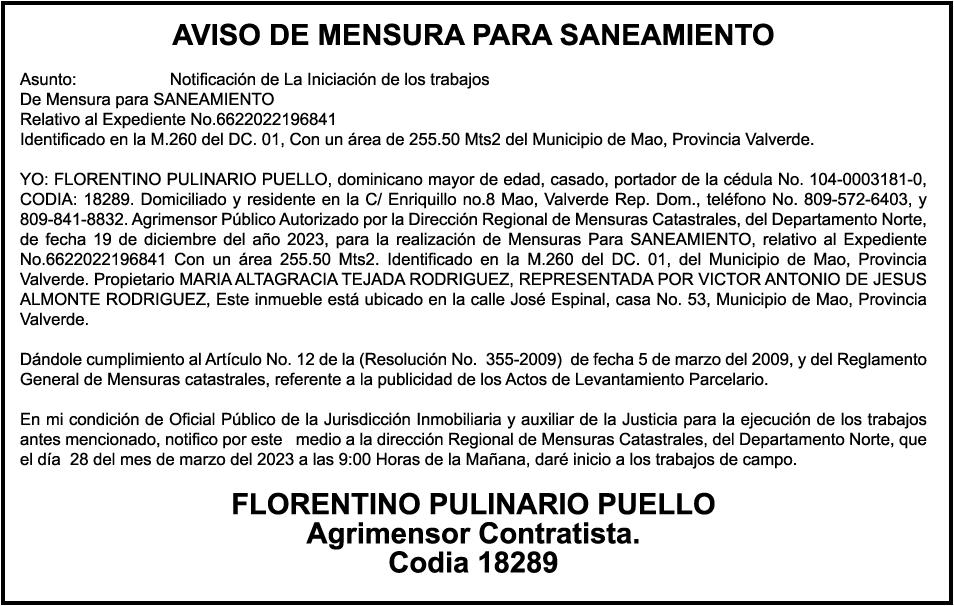 AVISO DE MENSURA PARA SANEAMIENTO

Asunto: Notificación de La Iniciación de los trabajos
De Mensura para SANEAMIENTO
Relativo al Expediente No.6622022196841
Identificado en la M.260 del DC. 01, Con un área de 255.50 Mts2 del Municipio de Mao, Provincia Valverde.

YO: FLORENTINO PULINARIO PUELLO, dominicano mayor de edad, casado, portador de la cédula No. 104-0003181-0, CODIA: 18289. Domiciliado y residente en la C/ Enriquillo no.8 Mao, Valverde Rep. Dom., teléfono No. 809-572-6403, y 809-841-8832. Agrimensor Público Autorizado por la Dirección Regional de Mensuras Catastrales, del Departamento Norte, de fecha 19 de diciembre del año 2023, para la realización de Mensuras Para SANEAMIENTO, relativo al Expediente No.6622022196841 Con un área 255.50 Mts2. Identificado en la M.260 del DC. 01, del Municipio de Mao, Provincia Valverde. Propietario MARIA ALTAGRACIA TEJADA RODRIGUEZ, REPRESENTADA POR VICTOR ANTONIO DE JESUS ALMONTE RODRIGUEZ, Este inmueble está ubicado en la calle José Espinal, casa No. 53, Municipio de Mao, Provincia Valverde.

Dándole cumplimiento al Artículo No. 12 de la (Resolución No. 355-2009) de fecha 5 de marzo del 2009, y del Reglamento General de Mensuras catastrales, referente a la publicidad de los Actos de Levantamiento Parcelario.

En mi condición de Oficial Público de la Jurisdicción Inmobiliaria y auxiliar de la Justicia para la ejecución de los trabajos antes mencionado, notifico por este medio a la dirección Regional de Mensuras Catastrales, del Departamento Norte, que el día 28 del mes de marzo del 2023 a las 9:00 Horas de la Mañana, daré inicio a los trabajos de campo.

FLORENTINO PULINARIO PUELLO
Agrimensor Contratista.
Codia 18289